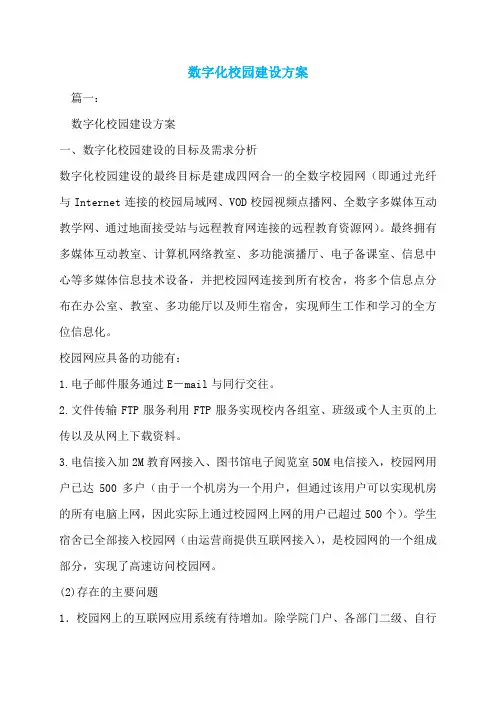 数字化校园建设方案

篇一：

数字化校园建设方案

一、数字化校园建设的目标及需求分析

数字化校园建设的最终目标是建成四网合一的全数字校园网（即通过光纤与 Internet 连接的校园局域网、VOD 校园视频点播网、全数字多媒体互动教学网、通过地面接受站与远程教育网连接的远程教育资源网）。最终拥有多媒体互动教室、计算机网络教室、多功能演播厅、电子备课室、信息中心等多媒体信息技术设备，并把校园网连接到所有校舍，将多个信息点分布在办公室、教室、多功能厅以及师生宿舍，实现师生工作和学习的全方位信息化。

校园网应具备的功能有：

1.电子邮件服务通过 E－mail 与同行交往。

2.文件传输 FTP 服务利用 FTP 服务实现校内各组室、班级或个人主页的上传以及从网上下载资料。

3.电信接入加 2M 教育网接入、图书馆电子阅览室 50M 电信接入，校园网用户已达 500 多户（由于一个机房为一个用户，但通过该用户可以实现机房的所有电脑上网，因此实际上通过校园网上网的用户已超过 500 个）。学生宿舍已全部接入校园网（由运营商提供互联网接入），是校园网的一个组成部分，实现了高速访问校园网。

(2)存在的主要问题

1．校园网上的互联网应用系统有待增加。除学院门户、各部门二级、自行